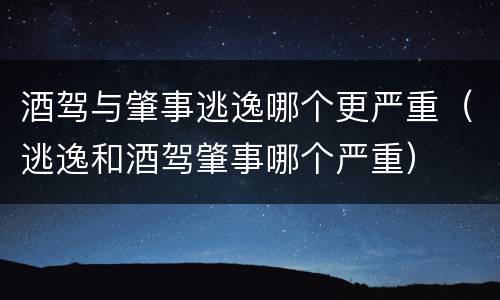 酒驾与肇事逃逸哪个更严重（逃逸和酒驾肇事哪个严重）